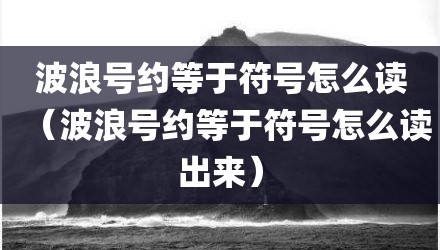 波浪号约等于符号怎么读（波浪号约等于符号怎么读出来）